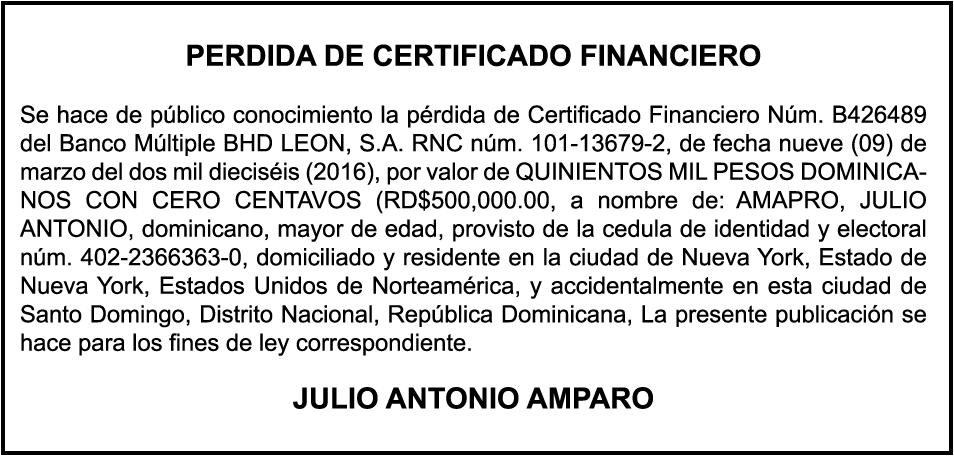 PERDIDA DE CERTIFICADO FINANCIERO

Se hace de público conocimiento la pérdida de Certificado Financiero Núm. B426489 del Banco Múltiple BHD LEON, S.A. RNC núm. 101-13679-2, de fecha nueve (09) de marzo del dos mil dieciséis (2016), por valor de QUINIENTOS MIL PESOS DOMINICANOS CON CERO CENTAVOS (RD$500,000.00, a nombre de: AMAPRO, JULIO ANTONIO, dominicano, mayor de edad, provisto de la cedula de identidad y electoral núm. 402-2366363-0, domiciliado y residente en la ciudad de Nueva York, Estado de Nueva York, Estados Unidos de Norteamérica, y accidentalmente en esta ciudad de Santo Domingo, Distrito Nacional, República Dominicana, La presente publicación se hace para los fines de ley correspondiente.

JULIO ANTONIO AMPARO